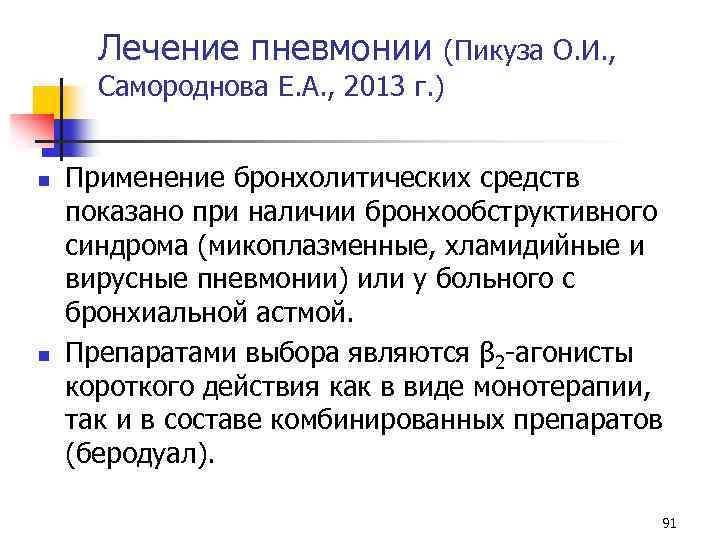 Лечение пневмонии (Пикуза О.И., Самороднова Е.А., 2013 г.)

• Применение бронхолитических средств показано при наличии бронхообструктивного синдрома (микоплазменные, хламидийные и вирусные пневмонии) или у больного с бронхиальной астмой.

• Препаратами выбора являются $\beta_2$-агонисты короткого действия как в виде монотерапии, так и в составе комбинированных препаратов (беродуал).

91